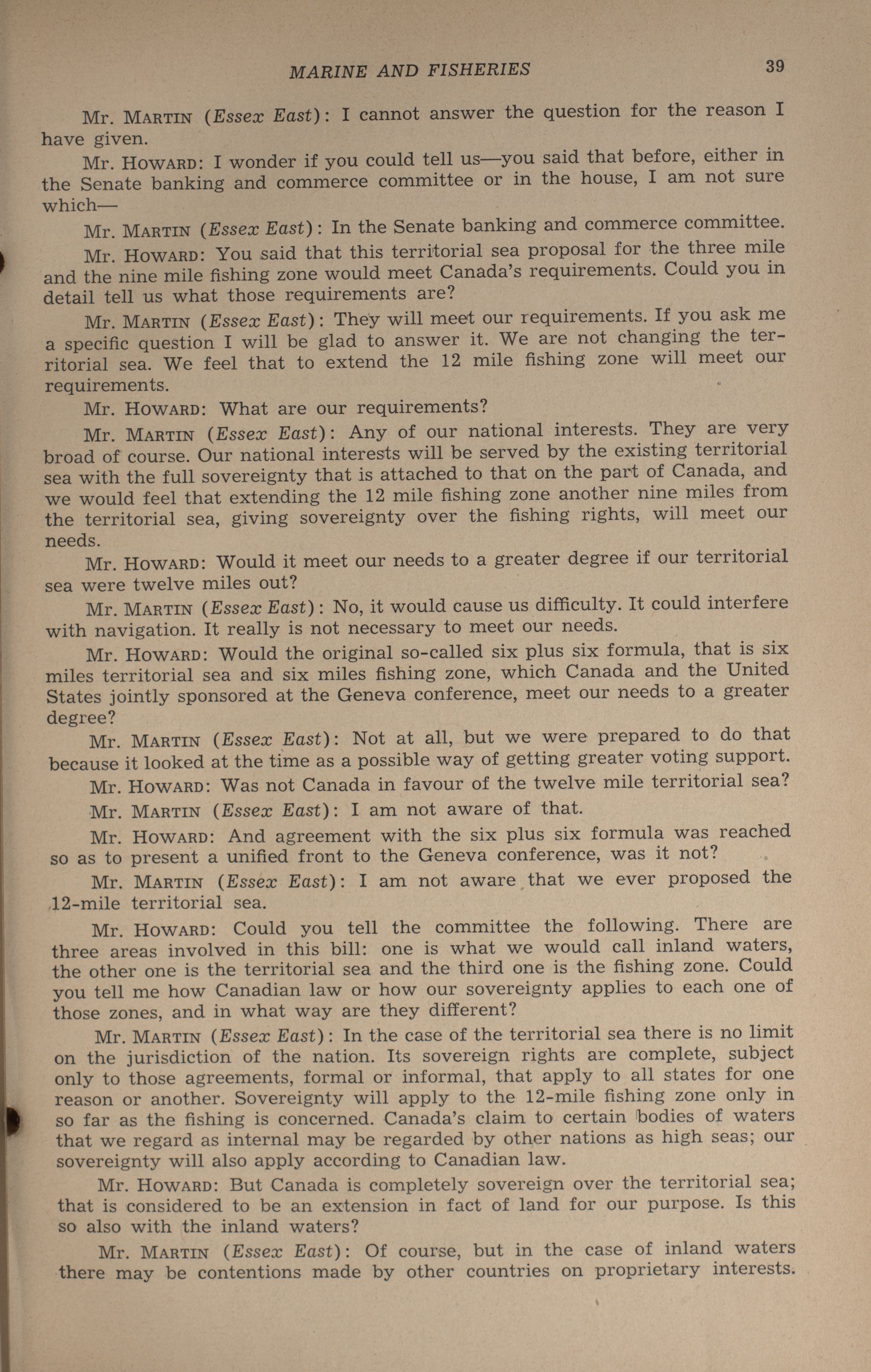 MARINE AND FISHERIES 39

Mr. MARTIN (Essex East): I cannot answer the question for the reason I have given.

Mr. HOWARD: I wonder if you could tell us—you said that before, either in the Senate banking and commerce committee or in the house, I am not sure which—

Mr. MARTIN (Essex East): In the Senate banking and commerce committee.

Mr. HOWARD: You said that this territorial sea proposal for the three mile and the nine mile fishing zone would meet Canada's requirements. Could you in detail tell us what those requirements are?

Mr. MARTIN (Essex East): They will meet our requirements. If you ask me a specific question I will be glad to answer it. We are not changing the territorial sea. We feel that to extend the 12 mile fishing zone will meet our requirements.

Mr. HOWARD: What are our requirements?

Mr. MARTIN (Essex East): Any of our national interests. They are very broad of course. Our national interests will be served by the existing territorial sea with the full sovereignty that is attached to that on the part of Canada, and we would feel that extending the 12 mile fishing zone another nine miles from the territorial sea, giving sovereignty over the fishing rights, will meet our needs.

Mr. HOWARD: Would it meet our needs to a greater degree if our territorial sea were twelve miles out?

Mr. MARTIN (Essex East): No, it would cause us difficulty. It could interfere with navigation. It really is not necessary to meet our needs.

Mr. HOWARD: Would the original so-called six plus six formula, that is six miles territorial sea and six miles fishing zone, which Canada and the United States jointly sponsored at the Geneva conference, meet our needs to a greater degree?

Mr. MARTIN (Essex East): Not at all, but we were prepared to do that because it looked at the time as a possible way of getting greater voting support.

Mr. HOWARD: Was not Canada in favour of the twelve mile territorial sea?

Mr. MARTIN (Essex East): I am not aware of that.

Mr. HOWARD: And agreement with the six plus six formula was reached so as to present a unified front to the Geneva conference, was it not?

Mr. MARTIN (Essex East): I am not aware that we ever proposed the 12-mile territorial sea.

Mr. HOWARD: Could you tell the committee the following. There are three areas involved in this bill: one is what we would call inland waters, the other one is the territorial sea and the third one is the fishing zone. Could you tell me how Canadian law or how our sovereignty applies to each one of those zones, and in what way are they different?

Mr. MARTIN (Essex East): In the case of the territorial sea there is no limit on the jurisdiction of the nation. Its sovereign rights are complete, subject only to those agreements, formal or informal, that apply to all states for one reason or another. Sovereignty will apply to the 12-mile fishing zone only in so far as the fishing is concerned. Canada's claim to certain bodies of waters that we regard as internal may be regarded by other nations as high seas; our sovereignty will also apply according to Canadian law.

Mr. HOWARD: But Canada is completely sovereign over the territorial sea; that is considered to be an extension in fact of land for our purpose. Is this so also with the inland waters?

Mr. MARTIN (Essex East): Of course, but in the case of inland waters there may be contentions made by other countries on proprietary interests.